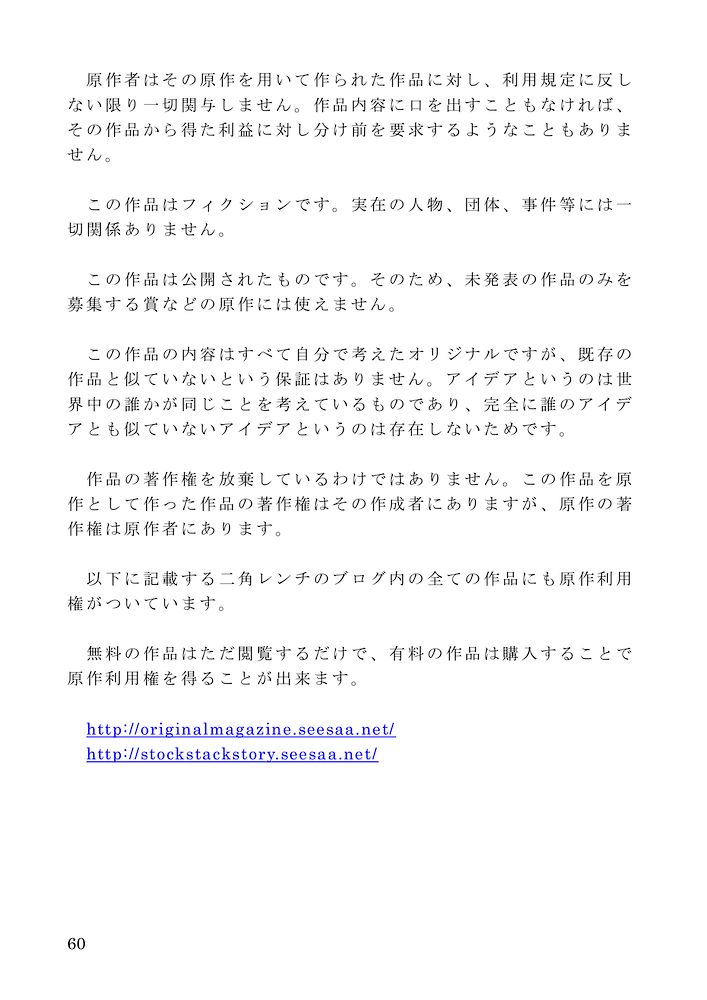 原作者はその原作を用いて作られた作品に対し、利用規定に反しない限り一切関与しません。作品内容に口を出すこともなければ、その作品から得た利益に対し分け前を要求するようなこともありません。

この作品はフィクションです。実在の人物、団体、事件等には一切関係ありません。

この作品は公開されたものです。そのため、未発表の作品のみを募集する賞などの原作には使えません。

この作品の内容はすべて自分で考えたオリジナルですが、既存の作品と似ていないという保証はありません。アイデアというのは世界中の誰かが同じことを考えているものであり、完全に誰のアイデアとも似ていないアイデアというのは存在しないためです。

作品の著作権を放棄しているわけではありません。この作品を原作として作った作品の著作権はその作成者にありますが、原作の著作権は原作者にあります。

以下に記載する二角レンチのブログ内の全ての作品にも原作利用権がついています。

無料の作品はただ閲覧するだけで、有料の作品は購入することで原作利用権を得ることが出来ます。

http://originalmagazine.seesaa.net/
http://stockstackstory.seesaa.net/

60